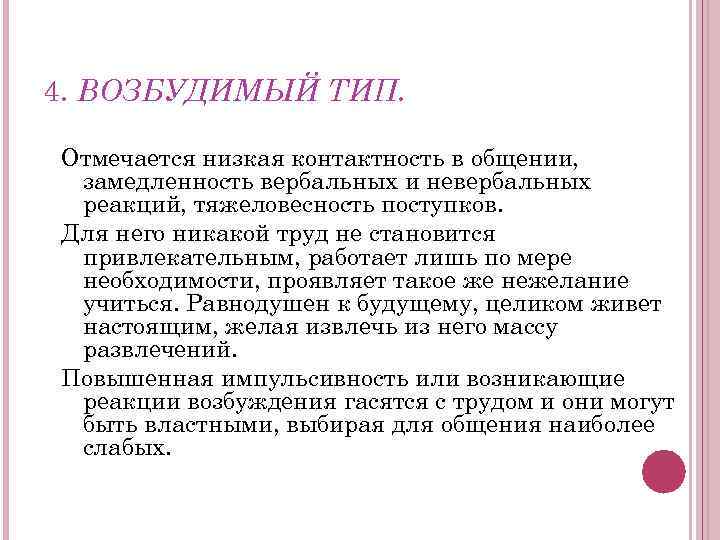 4. ВОЗБУДИМЫЙ ТИП.

Отмечается низкая контактность в общении, замедленность вербальных и невербальных реакций, тяжеловесность поступков.

Для него никакой труд не становится привлекательным, работает лишь по мере необходимости, проявляет такое же нежелание учиться. Равнодушен к будущему, целиком живет настоящим, желая извлечь из него массу развлечений.

Повышенная импульсивность или возникающие реакции возбуждения гасятся с трудом и они могут быть властными, выбирая для общения наиболее слабых.